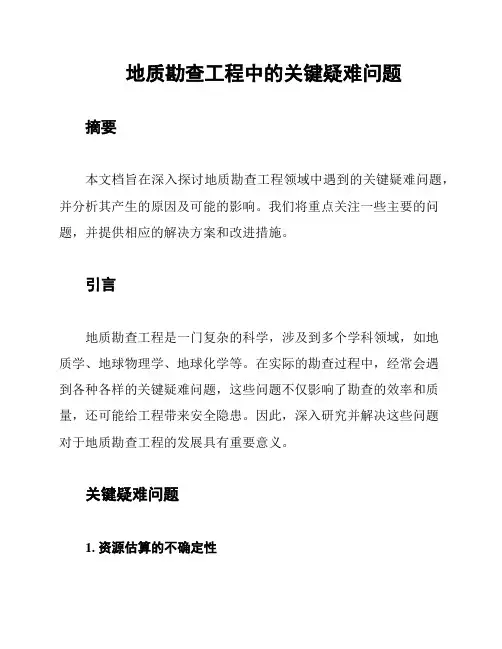 地质勘查工程中的关键疑难问题

摘要

本文档旨在深入探讨地质勘查工程领域中遇到的关键疑难问题，并分析其产生的原因及可能的影响。我们将重点关注一些主要的问题，并提供相应的解决方案和改进措施。

引言

地质勘查工程是一门复杂的科学，涉及到多个学科领域，如地质学、地球物理学、地球化学等。在实际的勘查过程中，经常会遇到各种各样的关键疑难问题，这些问题不仅影响了勘查的效率和质量，还可能给工程带来安全隐患。因此，深入研究并解决这些问题对于地质勘查工程的发展具有重要意义。

关键疑难问题

1. 资源估算的不确定性